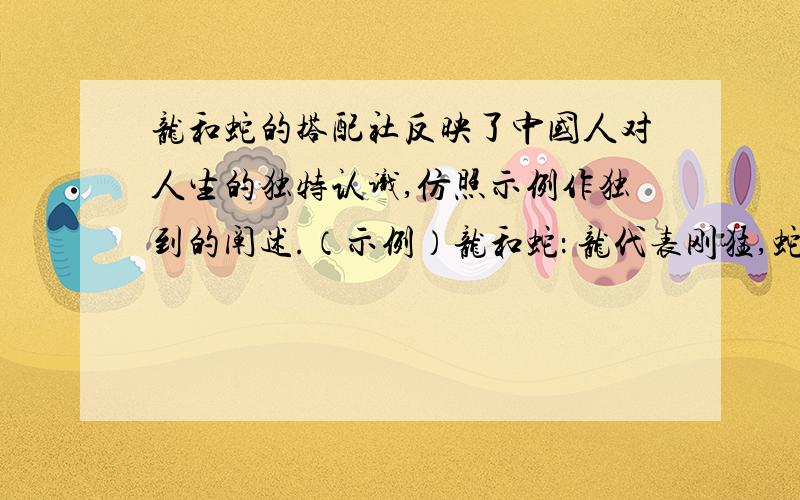 龍和蛇的搭配社反映了中國人对人生的独特认识,仿照示例作独到的阐述.(示例)龍和蛇:龍代表刚猛,蛇